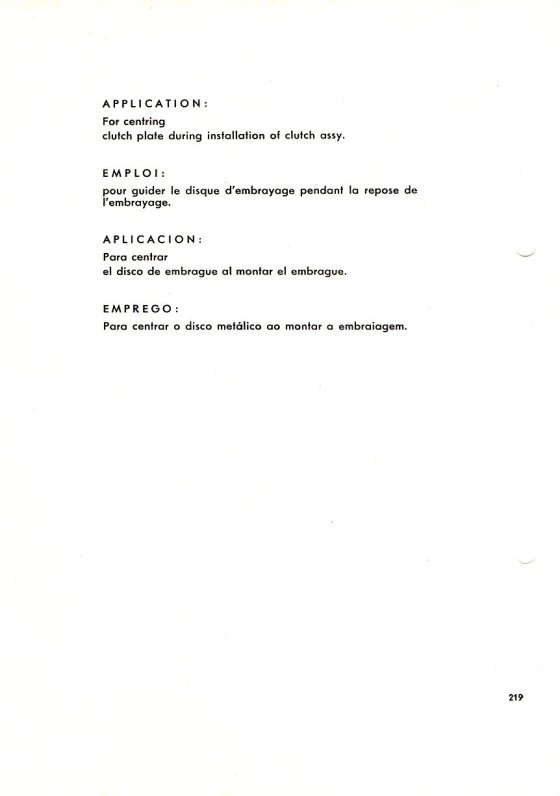 APPLICATION:
For centring
clutch plate during installation of clutch assy.

EMPLOI:
pour guider le disque d'embrayage pendant la repose de l'embrayage.

APLICACION:
Para centrar
el disco de embrague al montar el embrague.

EMPREGO:
Para centrar o disco metálico ao montar a embraiagem.

219